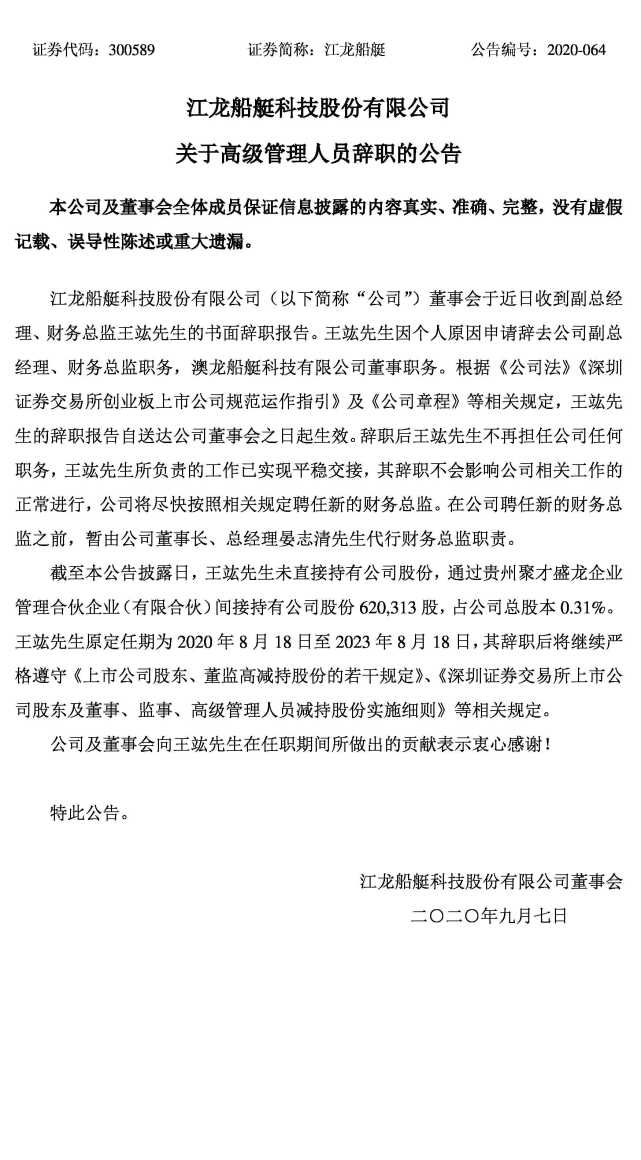 证券代码：300589　　　　证券简称：江龙船艇　　　　公告编号：2020-064

江龙船艇科技股份有限公司

关于高级管理人员辞职的公告

本公司及董事会全体成员保证信息披露的内容真实、准确、完整，没有虚假记载、误导性陈述或重大遗漏。

江龙船艇科技股份有限公司（以下简称“公司”）董事会于近日收到副总经理、财务总监王竑先生的书面辞职报告。王竑先生因个人原因申请辞去公司副总经理、财务总监职务，澳龙船艇科技有限公司董事职务。根据《公司法》《深圳证券交易所创业板上市公司规范运作指引》及《公司章程》等相关规定，王竑先生的辞职报告自送达公司董事会之日起生效。辞职后王竑先生不再担任公司任何职务，王竑先生所负责的工作已实现平稳交接，其辞职不会影响公司相关工作的正常进行，公司将尽快按照相关规定聘任新的财务总监。在公司聘任新的财务总监之前，暂由公司董事长、总经理晏志清先生代行财务总监职责。

截至本公告披露日，王竑先生未直接持有公司股份，通过贵州聚才盛龙企业管理合伙企业（有限合伙）间接持有公司股份 620,313 股，占公司总股本 0.31%。王竑先生原定任期为 2020 年 8 月 18 日至 2023 年 8 月 18 日，其辞职后将继续严格遵守《上市公司股东、董监高减持股份的若干规定》、《深圳证券交易所上市公司股东及董事、监事、高级管理人员减持股份实施细则》等相关规定。

公司及董事会向王竑先生在任职期间所做出的贡献表示衷心感谢！

特此公告。

江龙船艇科技股份有限公司董事会

二〇二〇年九月七日